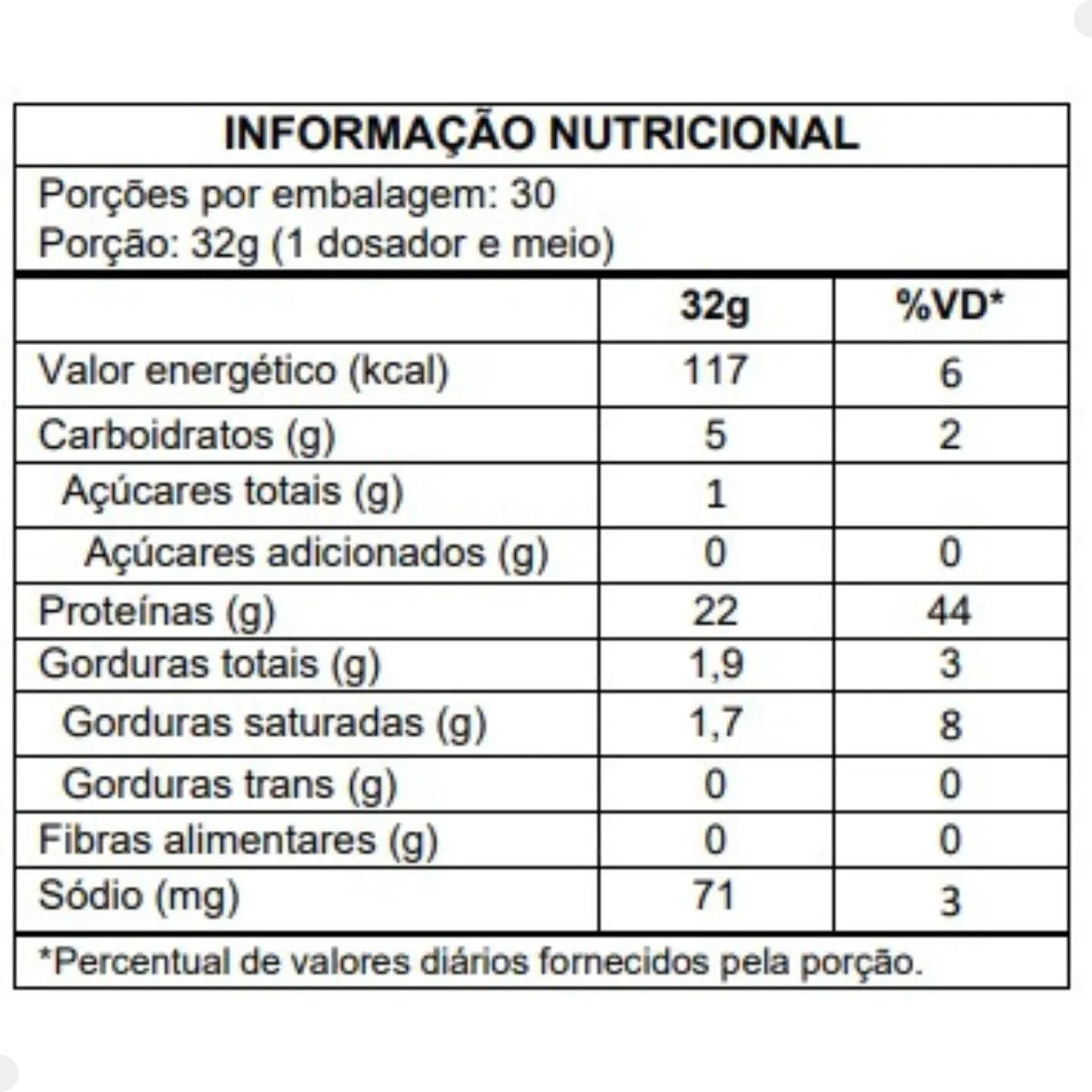 INFORMAÇÃO NUTRICIONAL

Porções por embalagem: 30
Porção: 32g (1 dosador e meio)

| | 32g | %VD* |
|---|---|---|
| Valor energético (kcal) | 117 | 6 |
| Carboidratos (g) | 5 | 2 |
| Açúcares totais (g) | 1 | |
| Açúcares adicionados (g) | 0 | 0 |
| Proteínas (g) | 22 | 44 |
| Gorduras totais (g) | 1,9 | 3 |
| Gorduras saturadas (g) | 1,7 | 8 |
| Gorduras trans (g) | 0 | 0 |
| Fibras alimentares (g) | 0 | 0 |
| Sódio (mg) | 71 | 3 |

*Percentual de valores diários fornecidos pela porção.